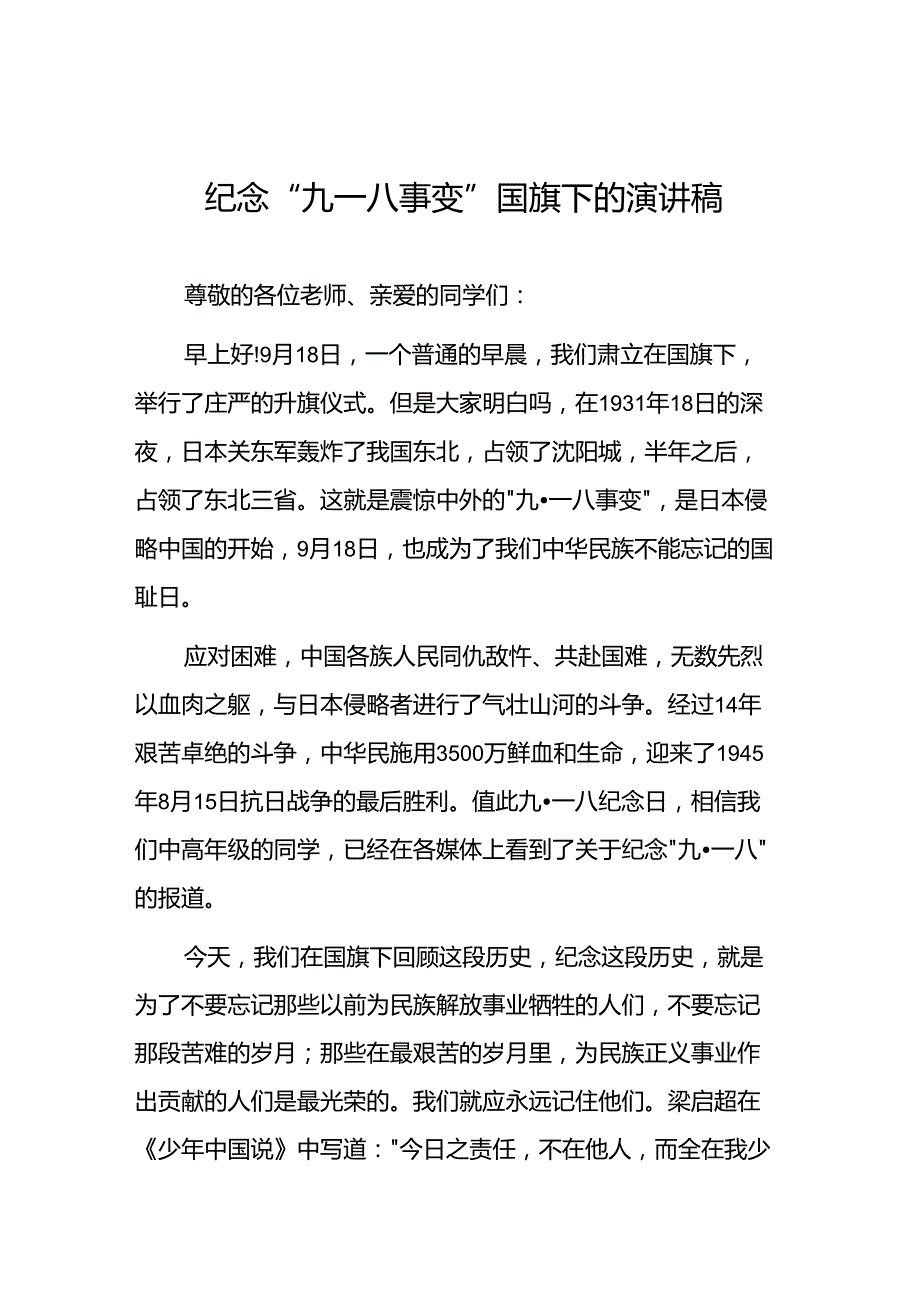 纪念“九一八事变”国旗下的演讲稿

尊敬的各位老师、亲爱的同学们：

早上好!9月18日，一个普通的早晨，我们肃立在国旗下，举行了庄严的升旗仪式。但是大家明白吗，在1931年18日的深夜，日本关东军轰炸了我国东北，占领了沈阳城，半年之后，占领了东北三省。这就是震惊中外的"九•一八事变"，是日本侵略中国的开始，9月18日，也成为了我们中华民族不能忘记的国耻日。

应对困难，中国各族人民同仇敌忾、共赴国难，无数先烈以血肉之躯，与日本侵略者进行了气壮山河的斗争。经过14年艰苦卓绝的斗争，中华民施用3500万鲜血和生命，迎来了1945年8月15日抗日战争的最后胜利。值此九•一八纪念日，相信我们中高年级的同学，已经在各媒体上看到了关于纪念"九•一八"的报道。

今天，我们在国旗下回顾这段历史，纪念这段历史，就是为了不要忘记那些以前为民族解放事业牺牲的人们，不要忘记那段苦难的岁月；那些在最艰苦的岁月里，为民族正义事业作出贡献的人们是最光荣的。我们就应永远记住他们。梁启超在《少年中国说》中写道："今日之责任，不在他人，而全在我少